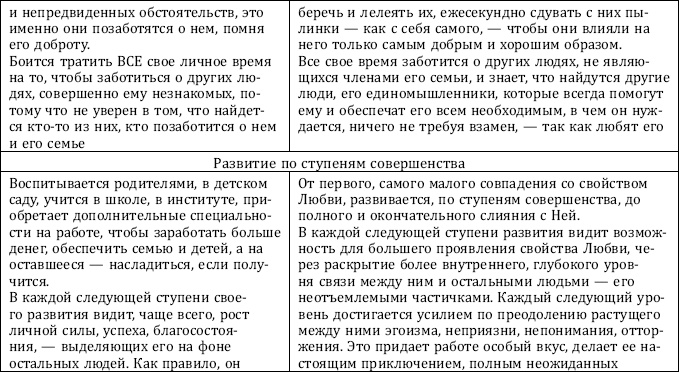 | и непредвиденных обстоятельств, это именно они позаботятся о нем, помня его доброту. Боится тратить ВСЕ свое личное время на то, чтобы заботиться о других людях, совершенно ему незнакомых, потому что не уверен в том, что найдется кто-то из них, кто позаботится о нем и его семье | беречь и лелеять их, ежесекундно сдувать с них пылинки — как с себя самого, — чтобы они влияли на него только самым добрым и хорошим образом. Все свое время заботится о других людях, не являющихся членами его семьи, и знает, что найдутся другие люди, его единомышленники, которые всегда помогут ему и обеспечат его всем необходимым, в чем он нуждается, ничего не требуя взамен, — так как любят его |
|---|---|
| Развитие по ступеням совершенства | |
| Воспитывается родителями, в детском саду, учится в школе, в институте, приобретает дополнительные специальности на работе, чтобы заработать больше денег, обеспечить семью и детей, а на оставшееся — насладиться, если получится. В каждой следующей ступени своего развития видит, чаще всего, рост личной силы, успеха, благосостояния, — выделяющих его на фоне остальных людей. Как правило, он | От первого, самого малого совпадения со свойством Любви, развивается, по ступеням совершенства, до полного и окончательного слияния с Ней. В каждой следующей ступени развития видит возможность для большего проявления свойства Любви, через раскрытие более внутреннего, глубокого уровня связи между ним и остальными людьми — его неотъемлемыми частичками. Каждый следующий уровень достигается усилием по преодолению растущего между ними эгоизма, неприязни, непонимания, отторжения. Это придает работе особый вкус, делает ее настоящим приключением, полным неожиданных |